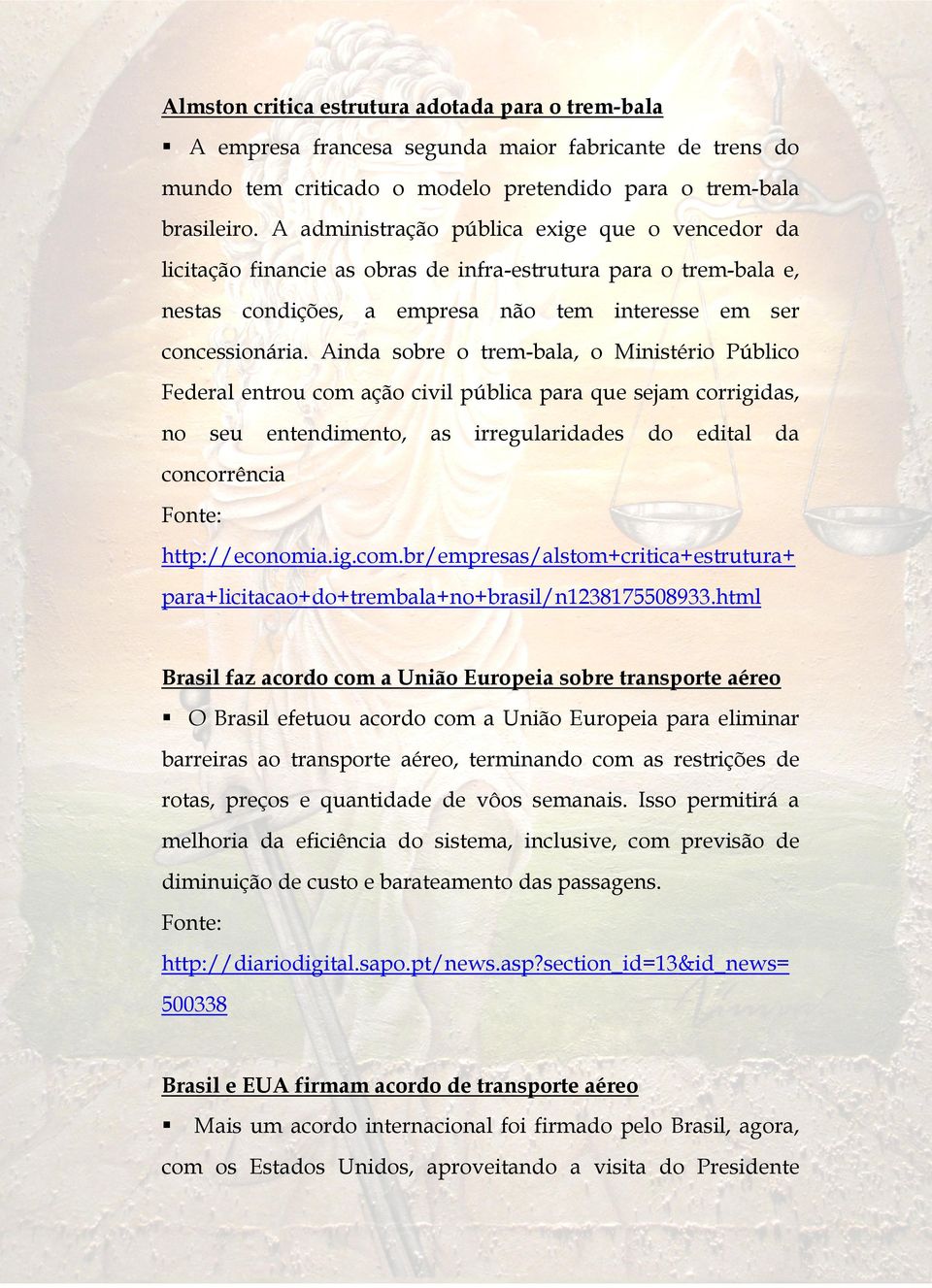 Almston critica estrutura adotada para o trem-bala

▪ A empresa francesa segunda maior fabricante de trens do mundo tem criticado o modelo pretendido para o trem-bala brasileiro. A administração pública exige que o vencedor da licitação financie as obras de infra-estrutura para o trem-bala e, nestas condições, a empresa não tem interesse em ser concessionária. Ainda sobre o trem-bala, o Ministério Público Federal entrou com ação civil pública para que sejam corrigidas, no seu entendimento, as irregularidades do edital da concorrência

Fonte:

http://economia.ig.com.br/empresas/alstom+critica+estrutura+para+licitacao+do+trembala+no+brasil/n1238175508933.html

Brasil faz acordo com a União Europeia sobre transporte aéreo

▪ O Brasil efetuou acordo com a União Europeia para eliminar barreiras ao transporte aéreo, terminando com as restrições de rotas, preços e quantidade de vôos semanais. Isso permitirá a melhoria da eficiência do sistema, inclusive, com previsão de diminuição de custo e barateamento das passagens.

Fonte:

http://diariodigital.sapo.pt/news.asp?section_id=13&id_news=500338

Brasil e EUA firmam acordo de transporte aéreo

▪ Mais um acordo internacional foi firmado pelo Brasil, agora, com os Estados Unidos, aproveitando a visita do Presidente